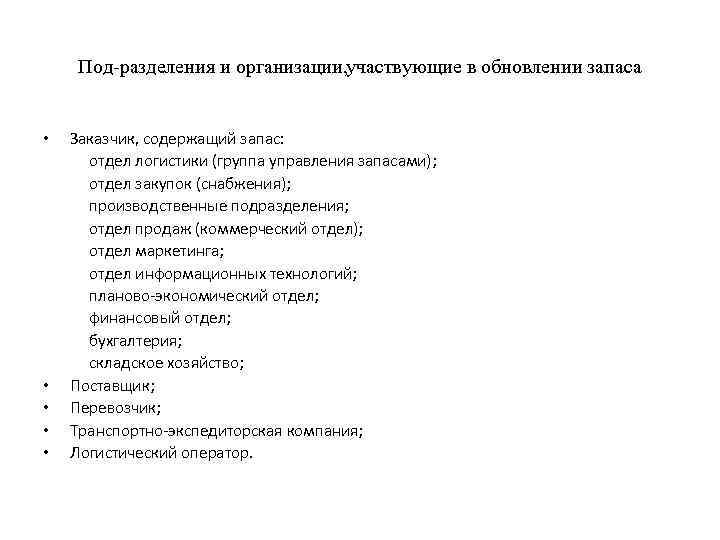 Под-разделения и организации,участвующие в обновлении запаса

• Заказчик, содержащий запас:
отдел логистики (группа управления запасами);
отдел закупок (снабжения);
производственные подразделения;
отдел продаж (коммерческий отдел);
отдел маркетинга;
отдел информационных технологий;
планово-экономический отдел;
финансовый отдел;
бухгалтерия;
складское хозяйство;
• Поставщик;
• Перевозчик;
• Транспортно-экспедиторская компания;
• Логистический оператор.